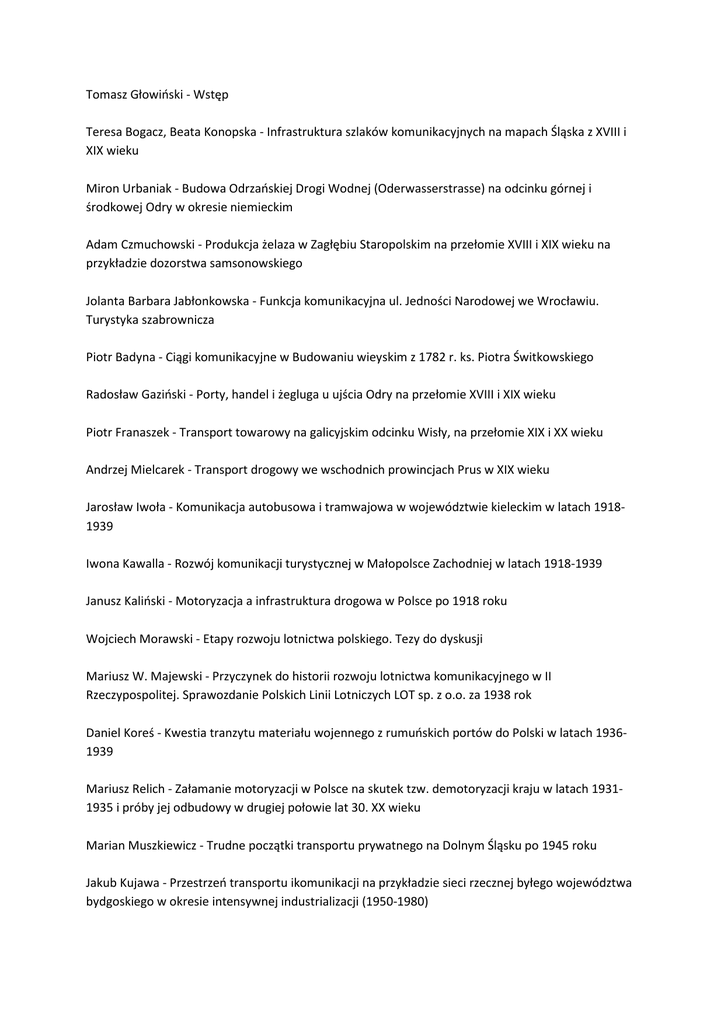 Tomasz Głowiński - Wstęp

Teresa Bogacz, Beata Konopska - Infrastruktura szlaków komunikacyjnych na mapach Śląska z XVIII i XIX wieku

Miron Urbaniak - Budowa Odrzańskiej Drogi Wodnej (Oderwasserstrasse) na odcinku górnej i środkowej Odry w okresie niemieckim

Adam Czmuchowski - Produkcja żelaza w Zagłębiu Staropolskim na przełomie XVIII i XIX wieku na przykładzie dozorstwa samsonowskiego

Jolanta Barbara Jabłonkowska - Funkcja komunikacyjna ul. Jedności Narodowej we Wrocławiu. Turystyka szabrownicza

Piotr Badyna - Ciągi komunikacyjne w Budowaniu wieyskim z 1782 r. ks. Piotra Świtkowskiego

Radosław Gaziński - Porty, handel i żegluga u ujścia Odry na przełomie XVIII i XIX wieku

Piotr Franaszek - Transport towarowy na galicyjskim odcinku Wisły, na przełomie XIX i XX wieku

Andrzej Mielcarek - Transport drogowy we wschodnich prowincjach Prus w XIX wieku

Jarosław Iwoła - Komunikacja autobusowa i tramwajowa w województwie kieleckim w latach 1918-1939

Iwona Kawalla - Rozwój komunikacji turystycznej w Małopolsce Zachodniej w latach 1918-1939

Janusz Kaliński - Motoryzacja a infrastruktura drogowa w Polsce po 1918 roku

Wojciech Morawski - Etapy rozwoju lotnictwa polskiego. Tezy do dyskusji

Mariusz W. Majewski - Przyczynek do historii rozwoju lotnictwa komunikacyjnego w II Rzeczypospolitej. Sprawozdanie Polskich Linii Lotniczych LOT sp. z o.o. za 1938 rok

Daniel Koreś - Kwestia tranzytu materiału wojennego z rumuńskich portów do Polski w latach 1936-1939

Mariusz Relich - Załamanie motoryzacji w Polsce na skutek tzw. demotoryzacji kraju w latach 1931-1935 i próby jej odbudowy w drugiej połowie lat 30. XX wieku

Marian Muszkiewicz - Trudne początki transportu prywatnego na Dolnym Śląsku po 1945 roku

Jakub Kujawa - Przestrzeń transportu ikomunikacji na przykładzie sieci rzecznej byłego województwa bydgoskiego w okresie intensywnej industrializacji (1950-1980)